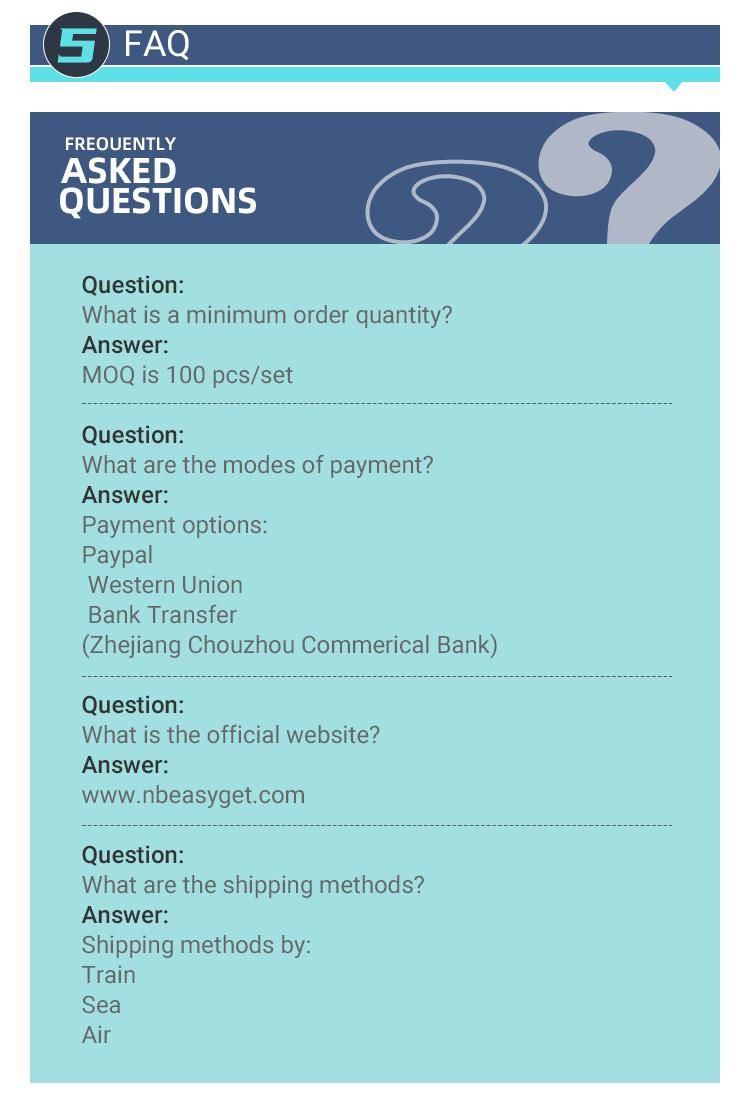 5 FAQ

FREOUENTLY
ASKED
QUESTIONS

Question:
What is a minimum order quantity?
Answer:
MOQ is 100 pcs/set

Question:
What are the modes of payment?
Answer:
Payment options:
Paypal
Western Union
Bank Transfer
(Zhejiang Chouzhou Commerical Bank)

Question:
What is the official website?
Answer:
www.nbeasyget.com

Question:
What are the shipping methods?
Answer:
Shipping methods by:
Train
Sea
Air